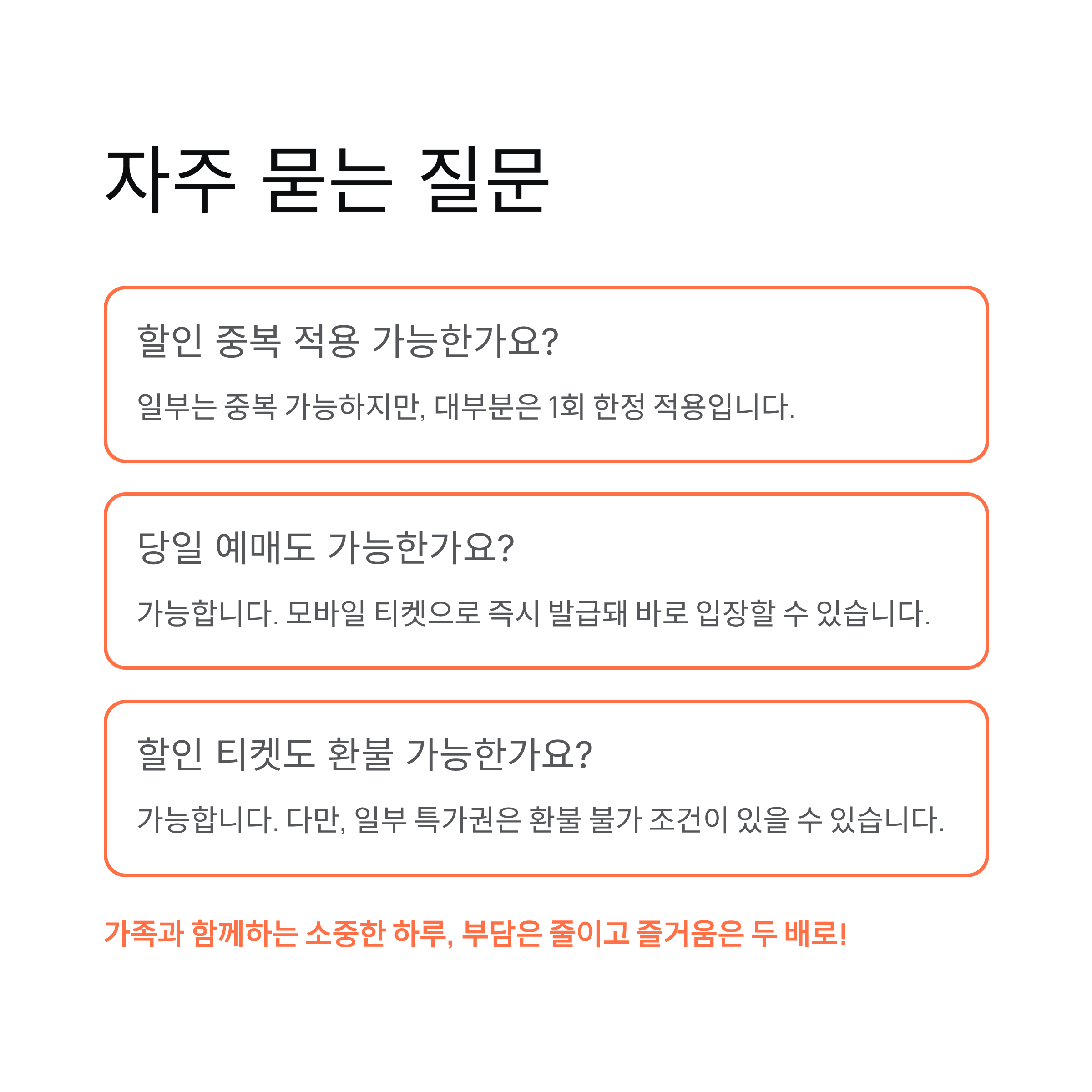 자주 묻는 질문

할인 중복 적용 가능한가요?

일부는 중복 가능하지만, 대부분은 1회 한정 적용입니다.

당일 예매도 가능한가요?

가능합니다. 모바일 티켓으로 즉시 발급돼 바로 입장할 수 있습니다.

할인 티켓도 환불 가능한가요?

가능합니다. 다만, 일부 특가권은 환불 불가 조건이 있을 수 있습니다.

가족과 함께하는 소중한 하루, 부담은 줄이고 즐거움은 두 배로!